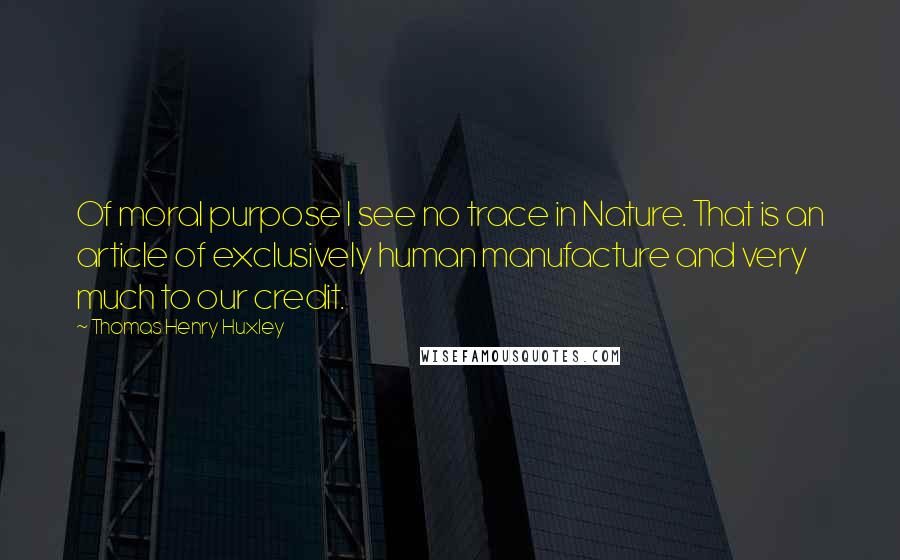 Of moral purpose I see no trace in Nature. That is an article of exclusively human manufacture and very much to our credit.

~ Thomas Henry Huxley

WISEFAMOUSQUOTES.COM